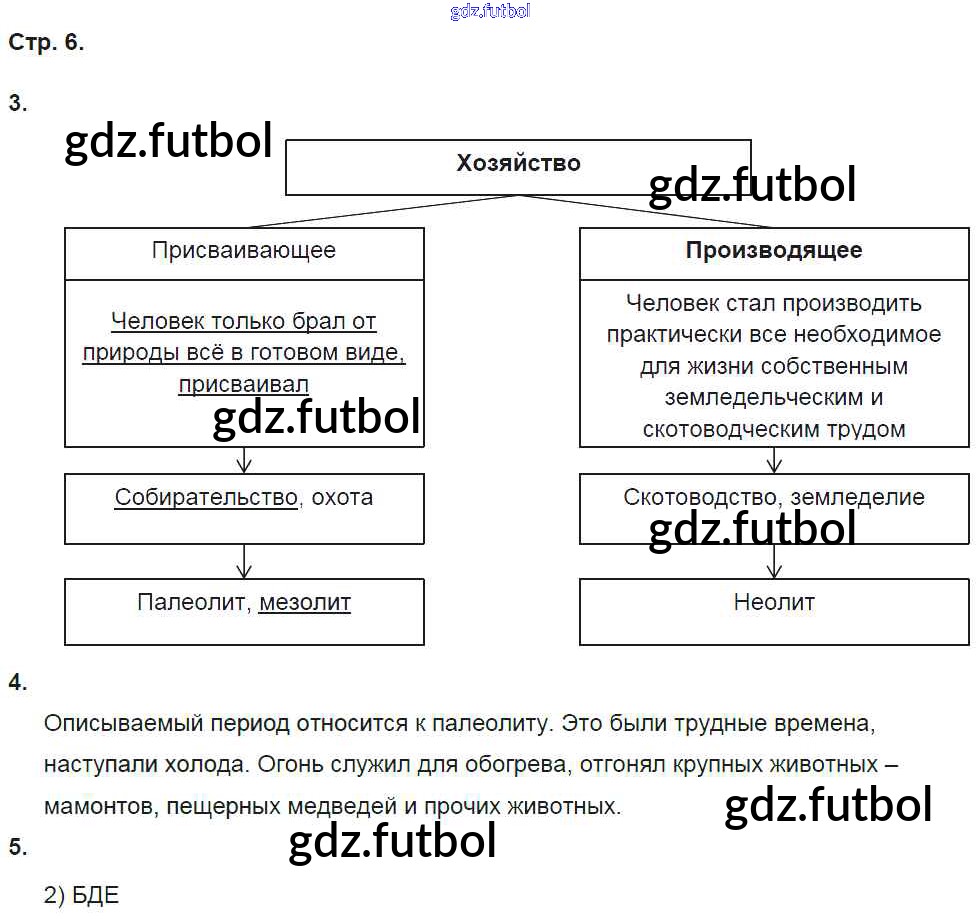 gdz.futbol

Стр. 6.

3.

gdz.futbol

Хозяйство

gdz.futbol

Присваивающее

Человек только брал от природы всё в готовом виде, присваивал

gdz.futbol

Собирательство, охота

Палеолит, мезолит

Производящее

Человек стал производить практически все необходимое для жизни собственным земледельческим и скотоводческим трудом

Скотоводство, земледелие

gdz.futbol

Неолит

4.

Описываемый период относится к палеолиту. Это были трудные времена, наступали холода. Огонь служил для обогрева, отгонял крупных животных – мамонтов, пещерных медведей и прочих животных.

gdz.futbol

5.

gdz.futbol

2) БДЕ